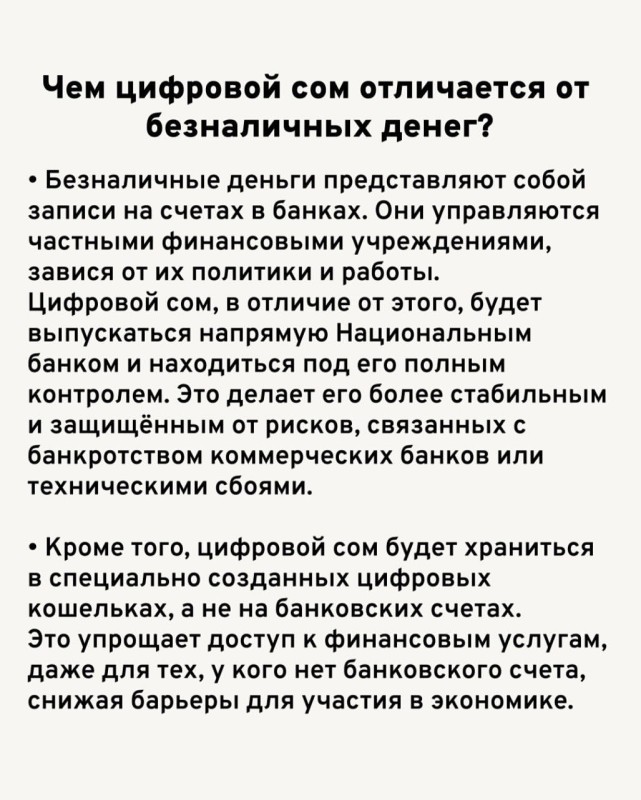 Чем цифровой сом отличается от безналичных денег?

• Безналичные деньги представляют собой записи на счетах в банках. Они управляются частными финансовыми учреждениями, завися от их политики и работы.
Цифровой сом, в отличие от этого, будет выпускаться напрямую Национальным банком и находиться под его полным контролем. Это делает его более стабильным и защищённым от рисков, связанных с банкротством коммерческих банков или техническими сбоями.

• Кроме того, цифровой сом будет храниться в специально созданных цифровых кошельках, а не на банковских счетах.
Это упрощает доступ к финансовым услугам, даже для тех, у кого нет банковского счета, снижая барьеры для участия в экономике.